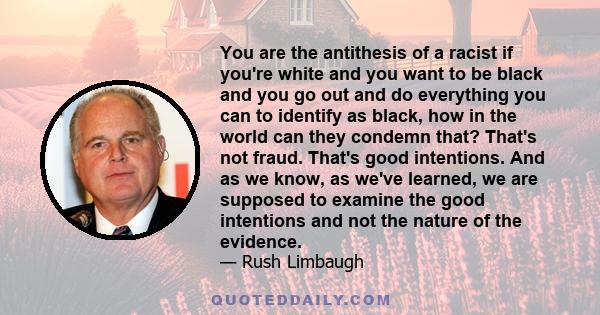 You are the antithesis of a racist if you're white and you want to be black and you go out and do everything you can to identify as black, how in the world can they condemn that? That's not fraud. That's good intentions. And as we know, as we've learned, we are supposed to examine the good intentions and not the nature of the evidence.
— Rush Limbaugh

QUOTEDDAILY.COM